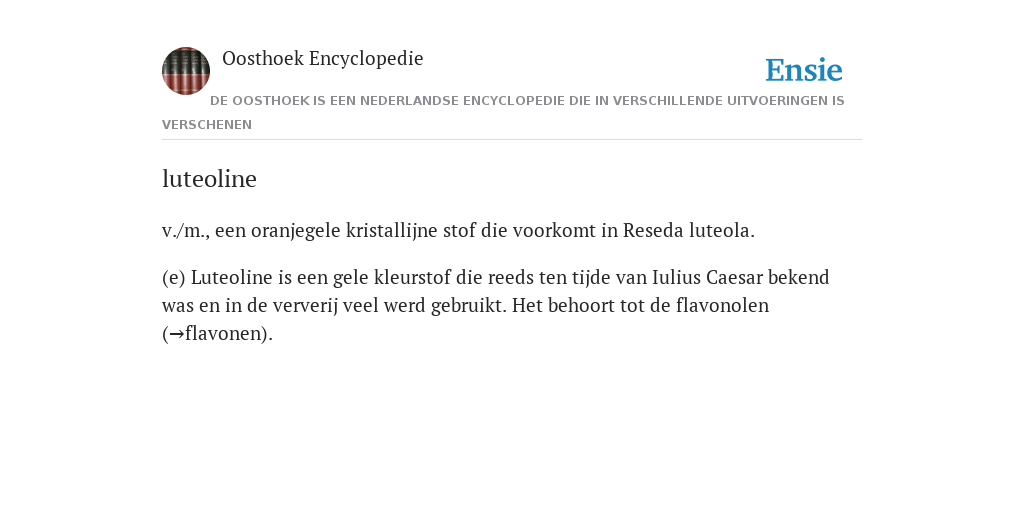 Oosthoek Encyclopedie

Ensie

DE OOSTHOEK IS EEN NEDERLANDSE ENCYCLOPEDIE DIE IN VERSCHILLENDE UITVOERINGEN IS VERSCHENEN

luteoline

v./m., een oranjegele kristallijne stof die voorkomt in Reseda luteola.

(e) Luteoline is een gele kleurstof die reeds ten tijde van Iulius Caesar bekend was en in de ververij veel werd gebruikt. Het behoort tot de flavonolen (→flavonen).